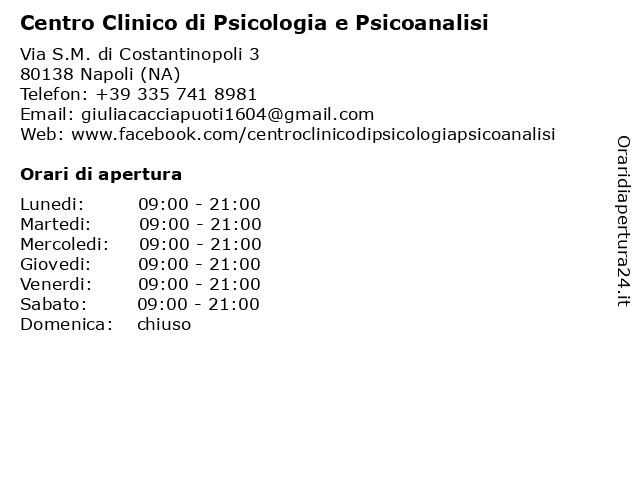 Centro Clinico di Psicologia e Psicoanalisi

Via S.M. di Costantinopoli 3
80138 Napoli (NA)
Telefon: +39 335 741 8981
Email: giuliacacciapuoti1604@gmail.com
Web: www.facebook.com/centroclinicodipsicologiapsicoanalisi

Orari di apertura

| Lunedi: | 09:00 - 21:00 |
|---|---|
| Martedi: | 09:00 - 21:00 |
| Mercoledi: | 09:00 - 21:00 |
| Giovedi: | 09:00 - 21:00 |
| Venerdi: | 09:00 - 21:00 |
| Sabato: | 09:00 - 21:00 |
| Domenica: | chiuso |

Oraridiapertura24.it